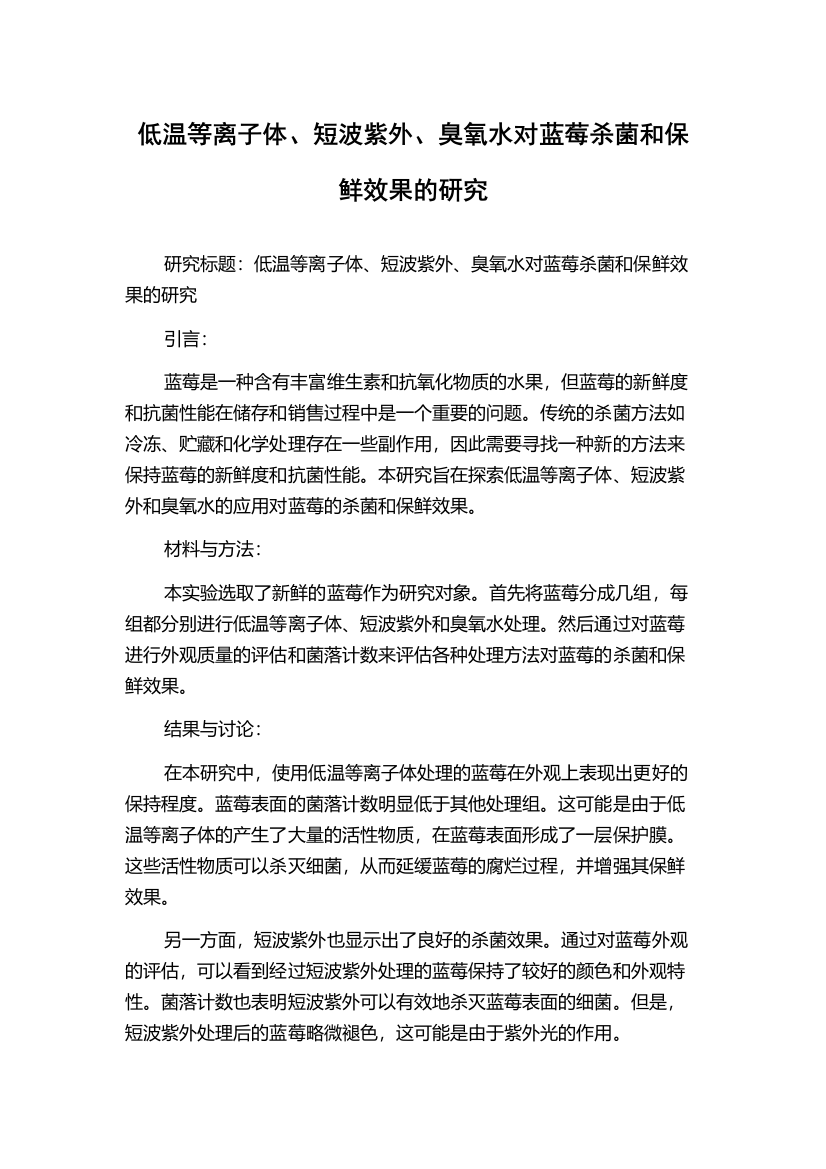 低温等离子体、短波紫外、臭氧水对蓝莓杀菌和保鲜效果的研究

研究标题：低温等离子体、短波紫外、臭氧水对蓝莓杀菌和保鲜效果的研究

引言：

蓝莓是一种含有丰富维生素和抗氧化物质的水果，但蓝莓的新鲜度和抗菌性能在储存和销售过程中是一个重要的问题。传统的杀菌方法如冷冻、贮藏和化学处理存在一些副作用，因此需要寻找一种新的方法来保持蓝莓的新鲜度和抗菌性能。本研究旨在探索低温等离子体、短波紫外和臭氧水的应用对蓝莓的杀菌和保鲜效果。

材料与方法：

本实验选取了新鲜的蓝莓作为研究对象。首先将蓝莓分成几组，每组都分别进行低温等离子体、短波紫外和臭氧水处理。然后通过对蓝莓进行外观质量的评估和菌落计数来评估各种处理方法对蓝莓的杀菌和保鲜效果。

结果与讨论：

在本研究中，使用低温等离子体处理的蓝莓在外观上表现出更好的保持程度。蓝莓表面的菌落计数明显低于其他处理组。这可能是由于低温等离子体的产生了大量的活性物质，在蓝莓表面形成了一层保护膜。这些活性物质可以杀灭细菌，从而延缓蓝莓的腐烂过程，并增强其保鲜效果。

另一方面，短波紫外也显示出了良好的杀菌效果。通过对蓝莓外观的评估，可以看到经过短波紫外处理的蓝莓保持了较好的颜色和外观特性。菌落计数也表明短波紫外可以有效地杀灭蓝莓表面的细菌。但是，短波紫外处理后的蓝莓略微褪色，这可能是由于紫外光的作用。